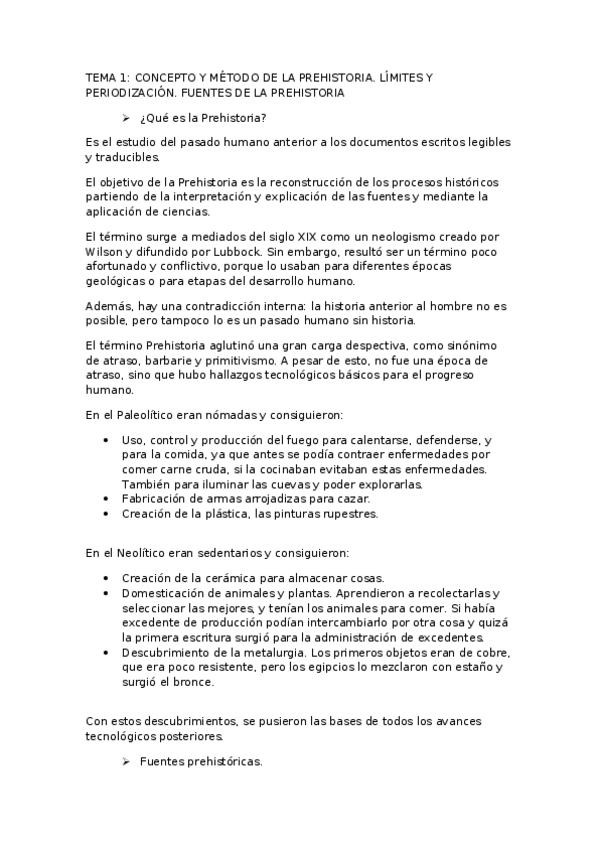 TEMA 1: CONCEPTO Y MÉTODO DE LA PREHISTORIA. LÍMITES Y PERIODIZACIÓN. FUENTES DE LA PREHISTORIA

➢ ¿Qué es la Prehistoria?

Es el estudio del pasado humano anterior a los documentos escritos legibles y traducibles.

El objetivo de la Prehistoria es la reconstrucción de los procesos históricos partiendo de la interpretación y explicación de las fuentes y mediante la aplicación de ciencias.

El término surge a mediados del siglo XIX como un neologismo creado por Wilson y difundido por Lubbock. Sin embargo, resultó ser un término poco afortunado y conflictivo, porque lo usaban para diferentes épocas geológicas o para etapas del desarrollo humano.

Además, hay una contradicción interna: la historia anterior al hombre no es posible, pero tampoco lo es un pasado humano sin historia.

El término Prehistoria aglutinó una gran carga despectiva, como sinónimo de atraso, barbarie y primitivismo. A pesar de esto, no fue una época de atraso, sino que hubo hallazgos tecnológicos básicos para el progreso humano.

En el Paleolítico eran nómadas y consiguieron:

• Uso, control y producción del fuego para calentarse, defenderse, y para la comida, ya que antes se podía contraer enfermedades por comer carne cruda, si la cocinaban evitaban estas enfermedades. También para iluminar las cuevas y poder explorarlas.
• Fabricación de armas arrojadizas para cazar.
• Creación de la plástica, las pinturas rupestres.

En el Neolítico eran sedentarios y consiguieron:

• Creación de la cerámica para almacenar cosas.
• Domesticación de animales y plantas. Aprendieron a recolectarlas y seleccionar las mejores, y tenían los animales para comer. Si había excedente de producción podían intercambiarlo por otra cosa y quizá la primera escritura surgió para la administración de excedentes.
• Descubrimiento de la metalurgia. Los primeros objetos eran de cobre, que era poco resistente, pero los egipcios lo mezclaron con estaño y surgió el bronce.

Con estos descubrimientos, se pusieron las bases de todos los avances tecnológicos posteriores.

➢ Fuentes prehistóricas.